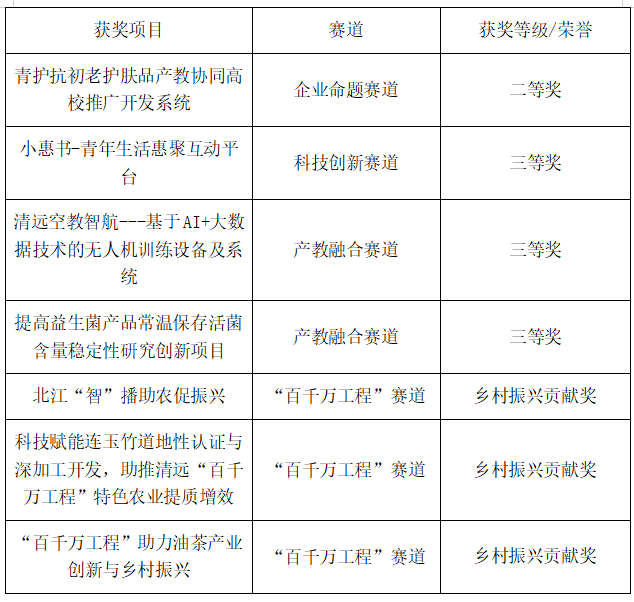 | 获奖项目 | 赛道 | 获奖等级/荣誉 |
|---|---|---|
| 青护抗初老护肤品产教协同高校推广开发系统 | 企业命题赛道 | 二等奖 |
| 小惠书-青年生活惠聚互动平台 | 科技创新赛道 | 三等奖 |
| 清远空教智航---基于AI+大数据技术的无人机训练设备及系统 | 产教融合赛道 | 三等奖 |
| 提高益生菌产品常温保存活菌含量稳定性研究创新项目 | 产教融合赛道 | 三等奖 |
| 北江“智”播助农促振兴 | “百千万工程”赛道 | 乡村振兴贡献奖 |
| 科技赋能连玉竹道地性认证与深加工开发，助推清远“百千万工程”特色农业提质增效 | “百千万工程”赛道 | 乡村振兴贡献奖 |
| “百千万工程”助力油茶产业创新与乡村振兴 | “百千万工程”赛道 | 乡村振兴贡献奖 |